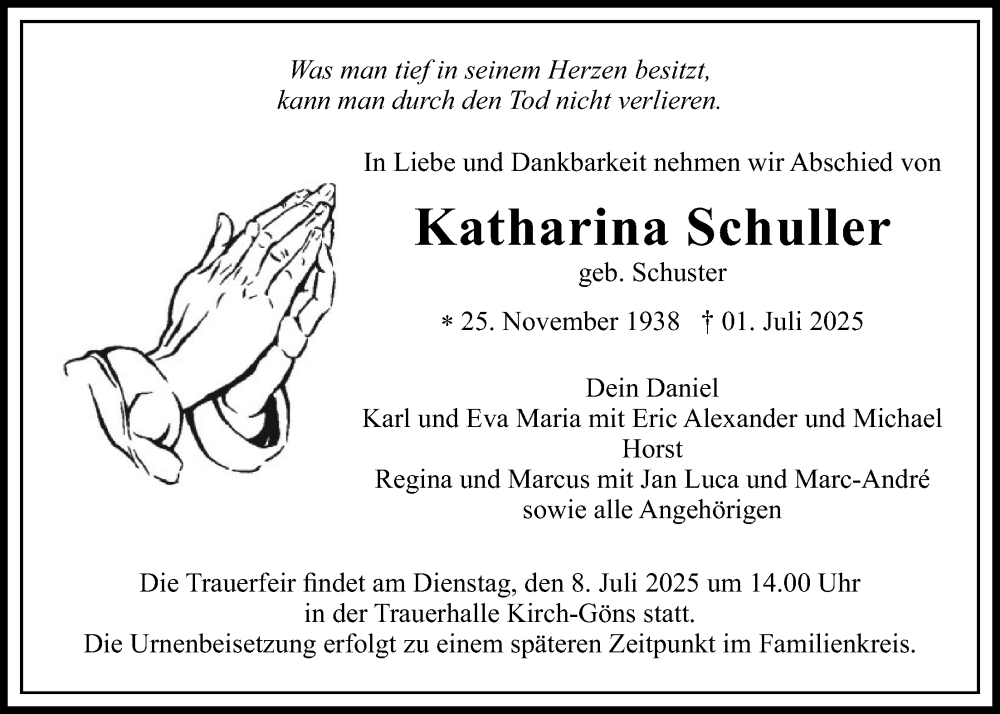 Was man tief in seinem Herzen besitzt,
kann man durch den Tod nicht verlieren.

In Liebe und Dankbarkeit nehmen wir Abschied von

Katharina Schuller
geb. Schuster

* 25. November 1938 † 01. Juli 2025

Dein Daniel
Karl und Eva Maria mit Eric Alexander und Michael
Horst
Regina und Marcus mit Jan Luca und Marc-André
sowie alle Angehörigen

Die Trauerfeir findet am Dienstag, den 8. Juli 2025 um 14.00 Uhr
in der Trauerhalle Kirch-Göns statt.
Die Urnenbeisetzung erfolgt zu einem späteren Zeitpunkt im Familienkreis.